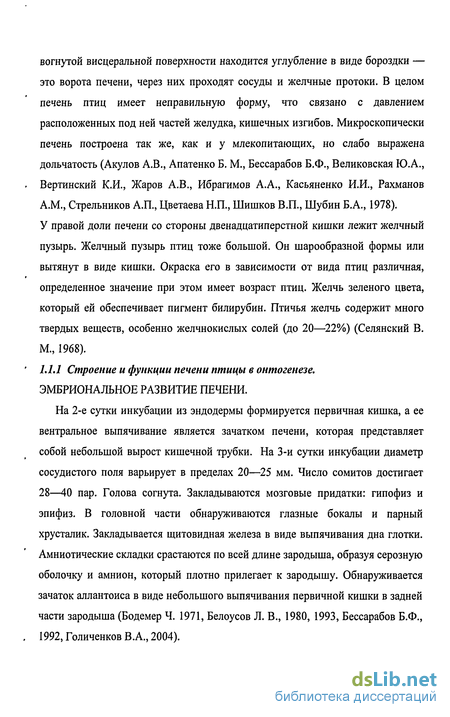 вогнутой висцеральной поверхности находится углубление в виде бороздки — это ворота печени, через них проходят сосуды и желчные протоки. В целом печень птиц имеет неправильную форму, что связано с давлением расположенных под ней частей желудка, кишечных изгибов. Микроскопически печень построена так же, как и у млекопитающих, но слабо выражена дольчатость (Акулов А.В., Апатенко Б. М., Бессарабов Б.Ф., Великовская Ю.А., Вертинский К.И., Жаров А.В., Ибрагимов А.А., Касьяненко И.И., Рахманов А.М., Стрельников А.П., Цветаева Н.П., Шишков В.П., Шубин Б.А., 1978).
У правой доли печени со стороны двенадцатиперстной кишки лежит желчный пузырь. Желчный пузырь птиц тоже большой. Он шарообразной формы или вытянут в виде кишки. Окраска его в зависимости от вида птиц различная, определенное значение при этом имеет возраст птиц. Желчь зеленого цвета, который ей обеспечивает пигмент билирубин. Птичья желчь содержит много твердых веществ, особенно желчнокислых солей (до 20—22%) (Селянский В. М., 1968).
1.1.1 Строение и функции печени птицы в онтогенезе.
ЭМБРИОНАЛЬНОЕ РАЗВИТИЕ ПЕЧЕНИ.
На 2-е сутки инкубации из эндодермы формируется первичная кишка, а ее вентральное выпячивание является зачатком печени, которая представляет собой небольшой вырост кишечной трубки. На 3-и сутки инкубации диаметр сосудистого поля варьирует в пределах 20—25 мм. Число сомитов достигает 28—40 пар. Голова согнута. Закладываются мозговые придатки: гипофиз и эпифиз. В головной части обнаруживаются глазные бокалы и парный хрусталик. Закладывается щитовидная железа в виде выпячивания дна глотки. Амниотические складки срастаются по всей длине зародыша, образуя серозную оболочку и амнион, который плотно прилегает к зародышу. Обнаруживается зачаток аллантоиса в виде небольшого выпячивания первичной кишки в задней части зародыша (Бодемер Ч. 1971, Белоусов Л. В., 1980, 1993, Бессарабов Б.Ф., 1992, Голиченков В.А., 2004).
dsLib.net
библиотека диссертаций